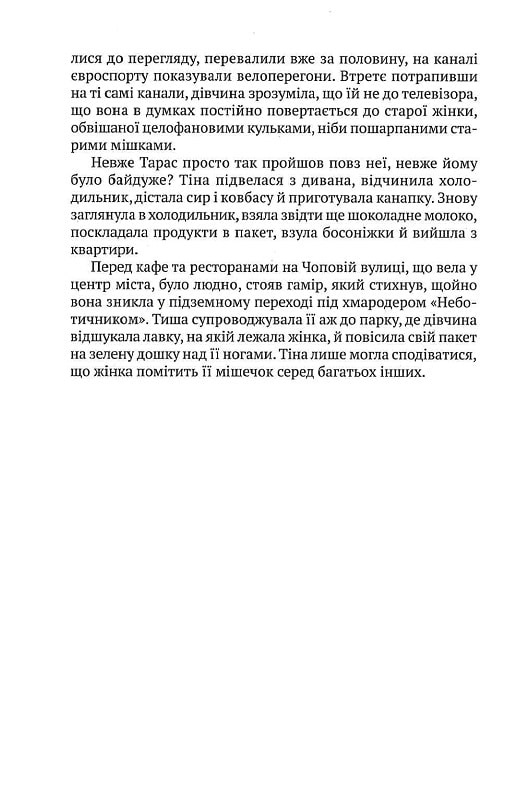 лися до перегляду, перевалили вже за половину, на каналі євроспорту показували велоперегони. Втретє потрапивши на ті самі канали, дівчина зрозуміла, що їй не до телевізора, що вона в думках постійно повертається до старої жінки, обвішаної целофановими кульками, ніби пошарпаними старими мішками.

Невже Тарас просто так пройшов повз неї, невже йому було байдуже? Тіна підвелася з дивана, відчинила холодильник, дістала сир і ковбасу й приготувала канапку. Знову заглянула в холодильник, взяла звідти ще шоколадне молоко, поскладала продукти в пакет, взула босоніжки й вийшла з квартири.

Перед кафе та ресторанами на Чоповій вулиці, що вела у центр міста, було людно, стояв гамір, який стихнув, щойно вона зникла у підземному переході під хмародером «Неботичником». Тиша супроводжувала її аж до парку, де дівчина відшукала лавку, на якій лежала жінка, й повісила свій пакет на зелену дошку над її ногами. Тіна лише могла сподіватися, що жінка помітить її мішечок серед багатьох інших.